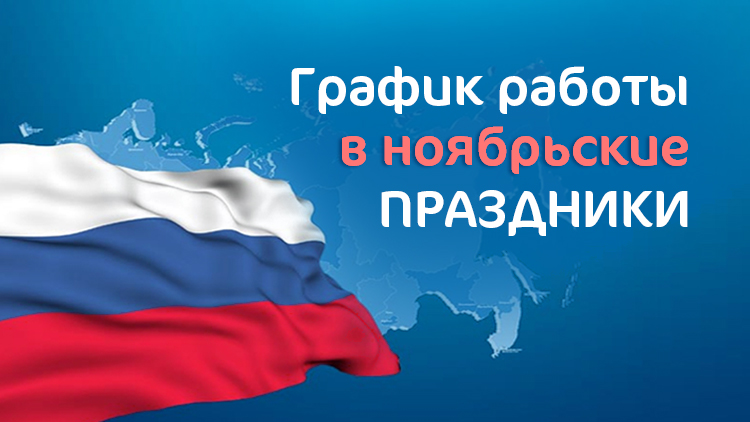 График работы
в ноябрьские
ПРАЗДНИКИ